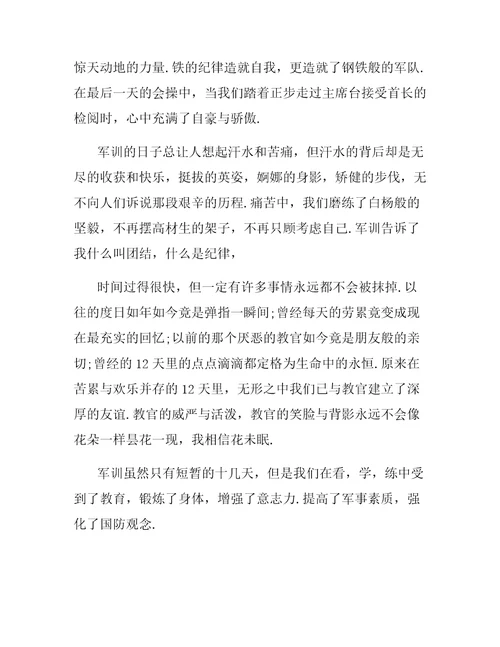 惊天动地的力量.铁的纪律造就自我，更造就了钢铁般的军队.在最后一天的会操中，当我们踏着正步走过主席台接受首长的检阅时，心中充满了自豪与骄傲.

军训的日子总让人想起汗水和苦痛，但汗水的背后却是无尽的收获和快乐，挺拔的英姿，婀娜的身影，矫健的步伐，无不向人们诉说那段艰辛的历程.痛苦中，我们磨练了白杨般的坚毅，不再摆高材生的架子，不再只顾考虑自己.军训告诉了我什么叫团结，什么是纪律，

时间过得很快，但一定有许多事情永远都不会被抹掉.以往的度日如年如今竟是弹指一瞬间;曾经每天的劳累竟变成现在最充实的回忆;以前的那个厌恶的教官如今竟是朋友般的亲切;曾经的12天里的点点滴滴都定格为生命中的永恒.原来在苦累与欢乐并存的12天里，无形之中我们已与教官建立了深厚的友谊.教官的威严与活泼，教官的笑脸与背影永远不会像花朵一样昙花一现，我相信花未眠.

军训虽然只有短暂的十几天，但是我们在看，学，练中受到了教育，锻炼了身体，增强了意志力.提高了军事素质，强化了国防观念.